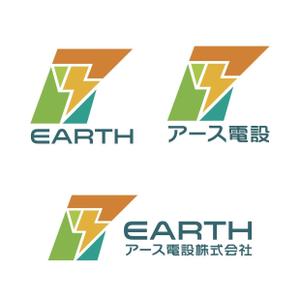 EARTH

アース電設

EARTH
アース電設株式会社